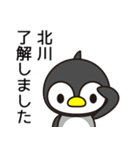 北川
了解しました